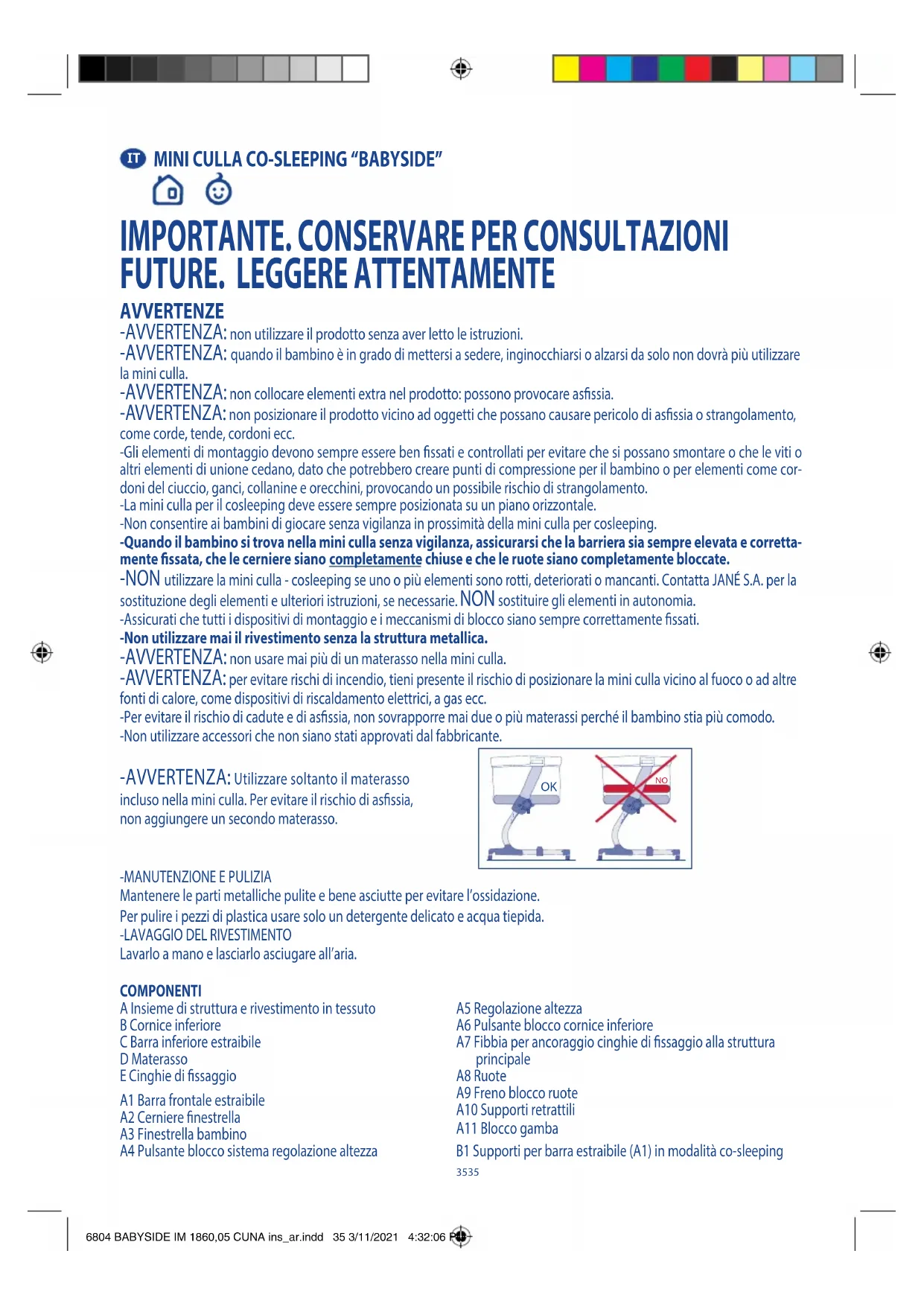 IT MINI CULLA CO-SLEEPING "BABYSIDE"

IMPORTANTE. CONSERVARE PER CONSULTAZIONI FUTURE. LEGGERE ATTENTAMENTE

AVVERTENZE
-AVVERTENZA: non utilizzare il prodotto senza aver letto le istruzioni.
-AVVERTENZA: quando il bambino è in grado di mettersi a sedere, inginocchiarsi o alzarsi da solo non dovrà più utilizzare la mini culla.
-AVVERTENZA: non collocare elementi extra nel prodotto: possono provocare asfissia.
-AVVERTENZA: non posizionare il prodotto vicino ad oggetti che possano causare pericolo di asfissia o strangolamento, come corde, tende, cordoni ecc.
-Gli elementi di montaggio devono sempre essere ben fissati e controllati per evitare che si possano smontare o che le viti o altri elementi di unione cedano, dato che potrebbero creare punti di compressione per il bambino o per elementi come cordoni del ciuccio, ganci, collanine e orecchini, provocando un possibile rischio di strangolamento.
-La mini culla per il cosleeping deve essere sempre posizionata su un piano orizzontale.
-Non consentire ai bambini di giocare senza vigilanza in prossimità della mini culla per cosleeping.
-Quando il bambino si trova nella mini culla senza vigilanza, assicurarsi che la barriera sia sempre elevata e correttamente fissata, che le cerniere siano completamente chiuse e che le ruote siano completamente bloccate.
-NON utilizzare la mini culla - cosleeping se uno o più elementi sono rotti, deteriorati o mancanti. Contatta JANÉ S.A. per la sostituzione degli elementi e ulteriori istruzioni, se necessarie. NON sostituire gli elementi in autonomia.
-Assicurati che tutti i dispositivi di montaggio e i meccanismi di blocco siano sempre correttamente fissati.
-Non utilizzare mai il rivestimento senza la struttura metallica.
-AVVERTENZA: non usare mai più di un materasso nella mini culla.
-AVVERTENZA: per evitare rischi di incendio, tieni presente il rischio di posizionare la mini culla vicino al fuoco o ad altre fonti di calore, come dispositivi di riscaldamento elettrici, a gas ecc.
-Per evitare il rischio di cadute e di asfissia, non sovrapporre mai due o più materassi perché il bambino stia più comodo.
-Non utilizzare accessori che non siano stati approvati dal fabbricante.

-AVVERTENZA: Utilizzare soltanto il materasso incluso nella mini culla. Per evitare il rischio di asfissia, non aggiungere un secondo materasso.

OK
NO

-MANUTENZIONE E PULIZIA
Mantenere le parti metalliche pulite e bene asciutte per evitare l'ossidazione.
Per pulire i pezzi di plastica usare solo un detergente delicato e acqua tiepida.
-LAVAGGIO DEL RIVESTIMENTO
Lavarlo a mano e lasciarlo asciugare all'aria.

COMPONENTI
A Insieme di struttura e rivestimento in tessuto
B Cornice inferiore
C Barra inferiore estraibile
D Materasso
E Cinghie di fissaggio
A1 Barra frontale estraibile
A2 Cerniere finestrella
A3 Finestrella bambino
A4 Pulsante blocco sistema regolazione altezza

A5 Regolazione altezza
A6 Pulsante blocco cornice inferiore
A7 Fibbia per ancoraggio cinghie di fissaggio alla struttura principale
A8 Ruote
A9 Freno blocco ruote
A10 Supporti retrattili
A11 Blocco gamba
B1 Supporti per barra estraibile (A1) in modalità co-sleeping

3535

6804 BABYSIDE IM 1860,05 CUNA ins_ar.indd 35 3/11/2021 4:32:06 PM